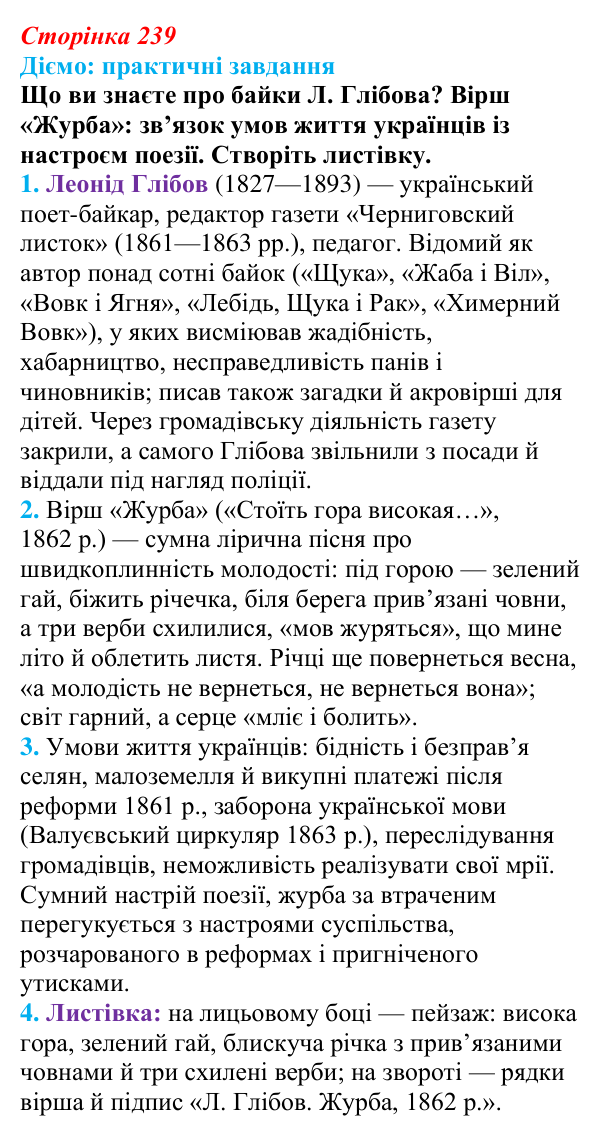 Сторінка 239
Діємо: практичні завдання
Що ви знаєте про байки Л. Глібова? Вірш «Журба»: зв'язок умов життя українців із настроєм поезії. Створіть листівку.

1. Леонід Глібов (1827—1893) — український поет-байкар, редактор газети «Черниговский листок» (1861—1863 рр.), педагог. Відомий як автор понад сотні байок («Щука», «Жаба і Віл», «Вовк і Ягня», «Лебідь, Щука і Рак», «Химерний Вовк»), у яких висміював жадібність, хабарництво, несправедливість панів і чиновників; писав також загадки й акровірші для дітей. Через громадівську діяльність газету закрили, а самого Глібова звільнили з посади й віддали під нагляд поліції.

2. Вірш «Журба» («Стоїть гора високая…», 1862 р.) — сумна лірична пісня про швидкоплинність молодості: під горою — зелений гай, біжить річечка, біля берега прив'язані човни, а три верби схилилися, «мов журяться», що мине літо й облетить листя. Річці ще повернеться весна, «а молодість не вернеться, не вернеться вона»; світ гарний, а серце «мліє і болить».

3. Умови життя українців: бідність і безправ'я селян, малоземелля й викупні платежі після реформи 1861 р., заборона української мови (Валуєвський циркуляр 1863 р.), переслідування громадівців, неможливість реалізувати свої мрії. Сумний настрій поезії, журба за втраченим перегукується з настроями суспільства, розчарованого в реформах і пригніченого утисками.

4. Листівка: на лицьовому боці — пейзаж: висока гора, зелений гай, блискуча річка з прив'язаними човнами й три схилені верби; на звороті — рядки вірша й підпис «Л. Глібов. Журба, 1862 р.».